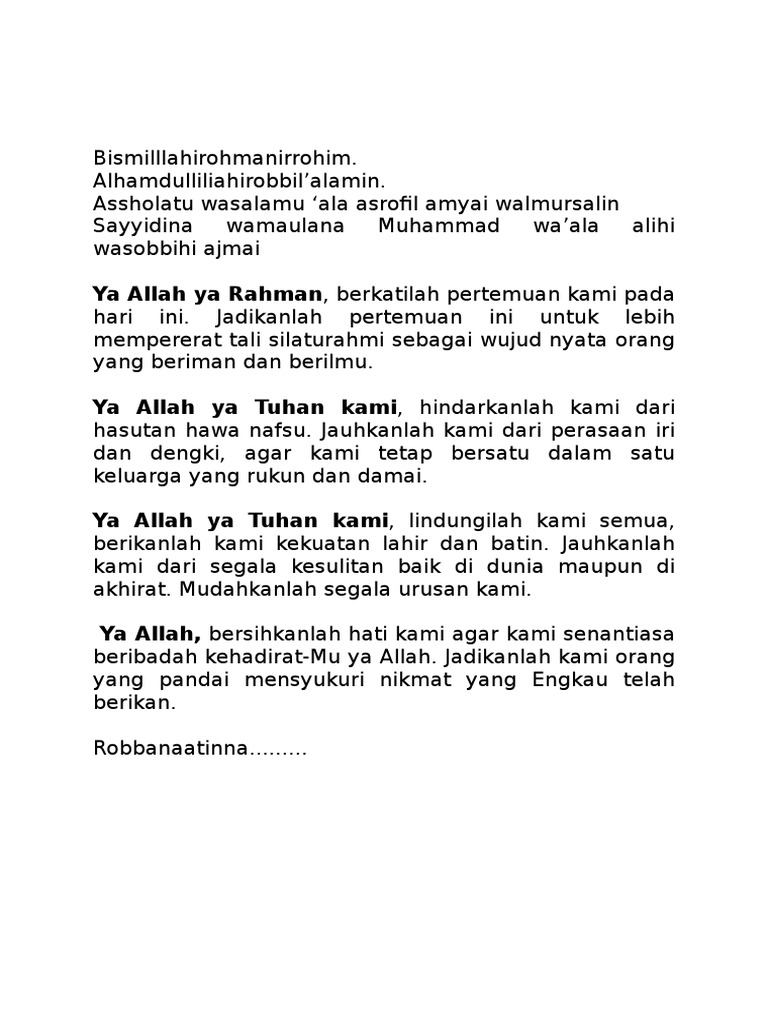 Bismilllahirohmanirrohim.
Alhamdulliliahirobbil'alamin.
Assholatu wasalamu 'ala asrofil amyai walmursalin
Sayyidina wamaulana Muhammad wa'ala alihi wasobbihi ajmai

Ya Allah ya Rahman, berkatilah pertemuan kami pada hari ini. Jadikanlah pertemuan ini untuk lebih mempererat tali silaturahmi sebagai wujud nyata orang yang beriman dan berilmu.

Ya Allah ya Tuhan kami, hindarkanlah kami dari hasutan hawa nafsu. Jauhkanlah kami dari perasaan iri dan dengki, agar kami tetap bersatu dalam satu keluarga yang rukun dan damai.

Ya Allah ya Tuhan kami, lindungilah kami semua, berikanlah kami kekuatan lahir dan batin. Jauhkanlah kami dari segala kesulitan baik di dunia maupun di akhirat. Mudahkanlah segala urusan kami.

Ya Allah, bersihkanlah hati kami agar kami senantiasa beribadah kehadirat-Mu ya Allah. Jadikanlah kami orang yang pandai mensyukuri nikmat yang Engkau telah berikan.

Robbanaatinna.........